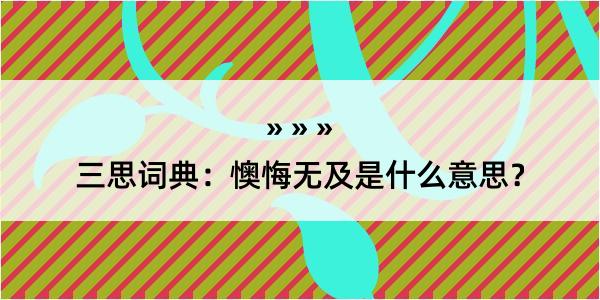 » » »

三思词典：懊悔无及是什么意思？